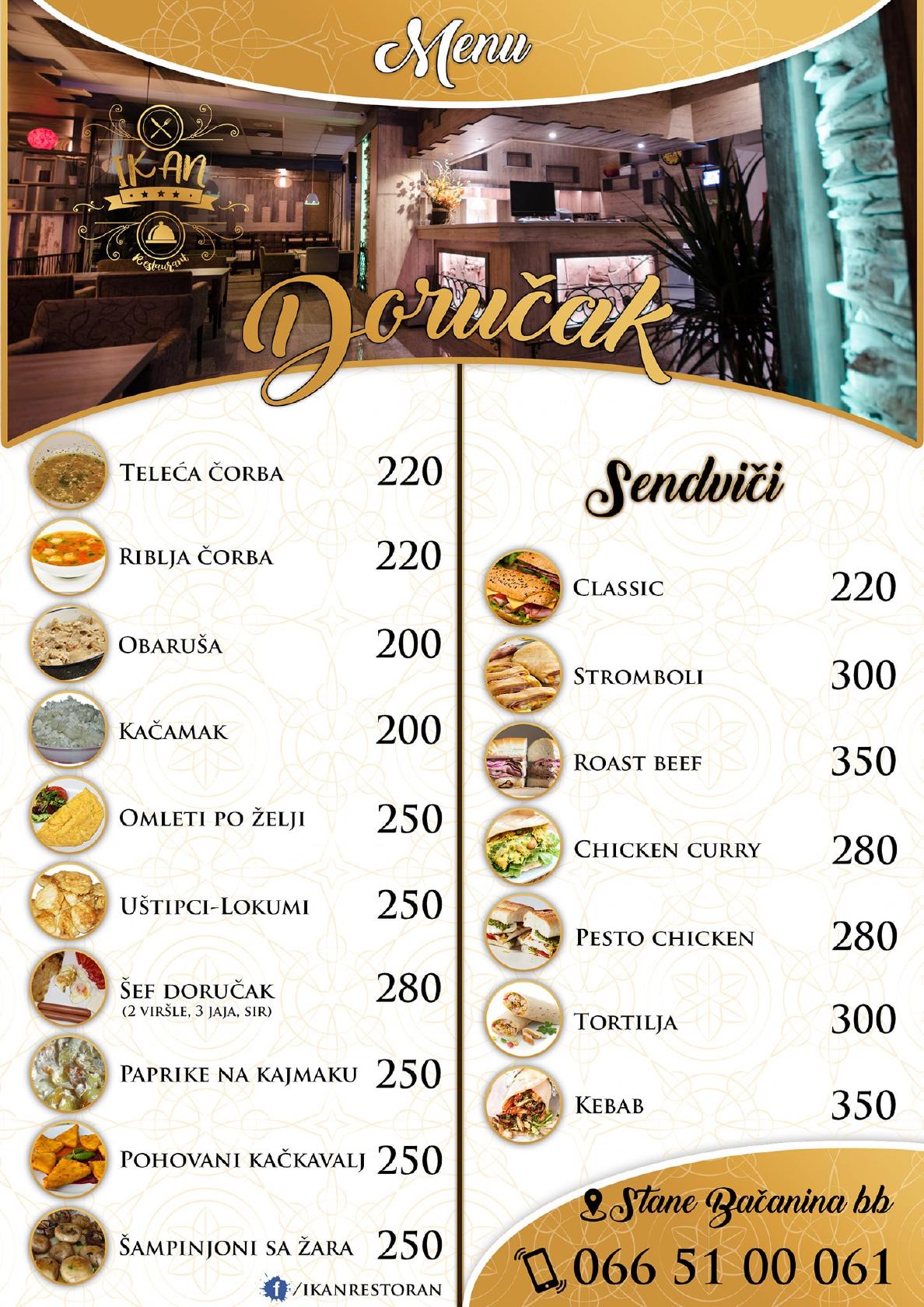 Menu

IKAN
Restaurant

Doručak

Teleća čorba 220

Riblja čorba 220

Obaruša 200

Kačamak 200

Omleti po želji 250

Uštipci-Lokumi 250

Šef doručak 280
(2 viršle, 3 jaja, sir)

Paprike na kajmaku 250

Pohovani kačkavalj 250

Šampinjoni sa žara 250

/IKANRESTORAN

Sendviči

Classic 220

Stromboli 300

Roast beef 350

Chicken curry 280

Pesto chicken 280

Tortilja 300

Kebab 350

Stane Bačanina bb

066 51 00 061